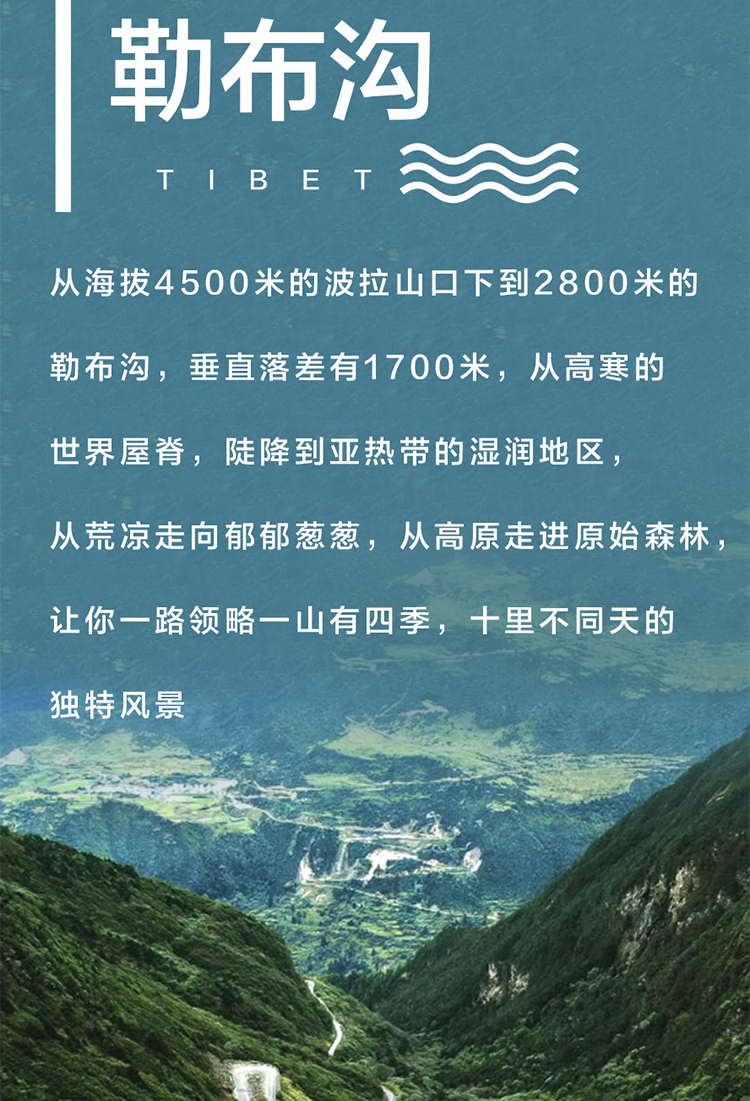 勒布沟

TIBET

从海拔4500米的波拉山口下到2800米的勒布沟，垂直落差有1700米，从高寒的世界屋脊，陡降到亚热带的湿润地区，从荒凉走向郁郁葱葱，从高原走进原始森林，让你一路领略一山有四季，十里不同天的独特风景